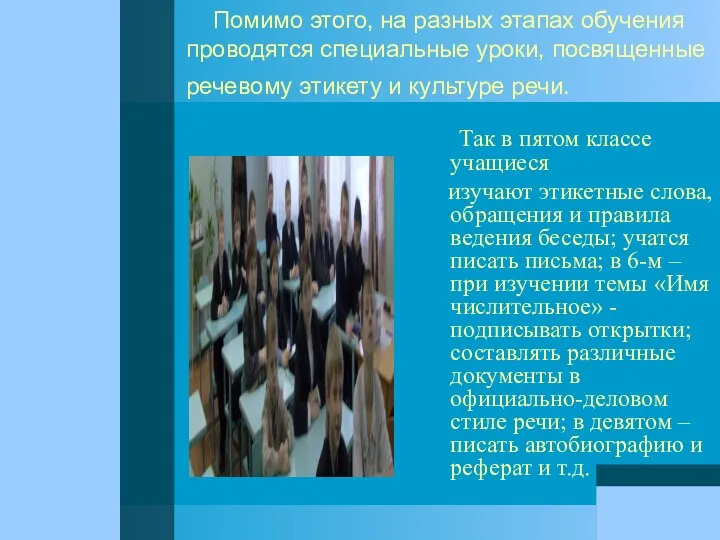 Помимо этого, на разных этапах обучения проводятся специальные уроки, посвященные речевому этикету и культуре речи.

Так в пятом классе учащиеся

изучают этикетные слова, обращения и правила ведения беседы; учатся писать письма; в 6-м – при изучении темы «Имя числительное» - подписывать открытки; составлять различные документы в официально-деловом стиле речи; в девятом – писать автобиографию и реферат и т.д.